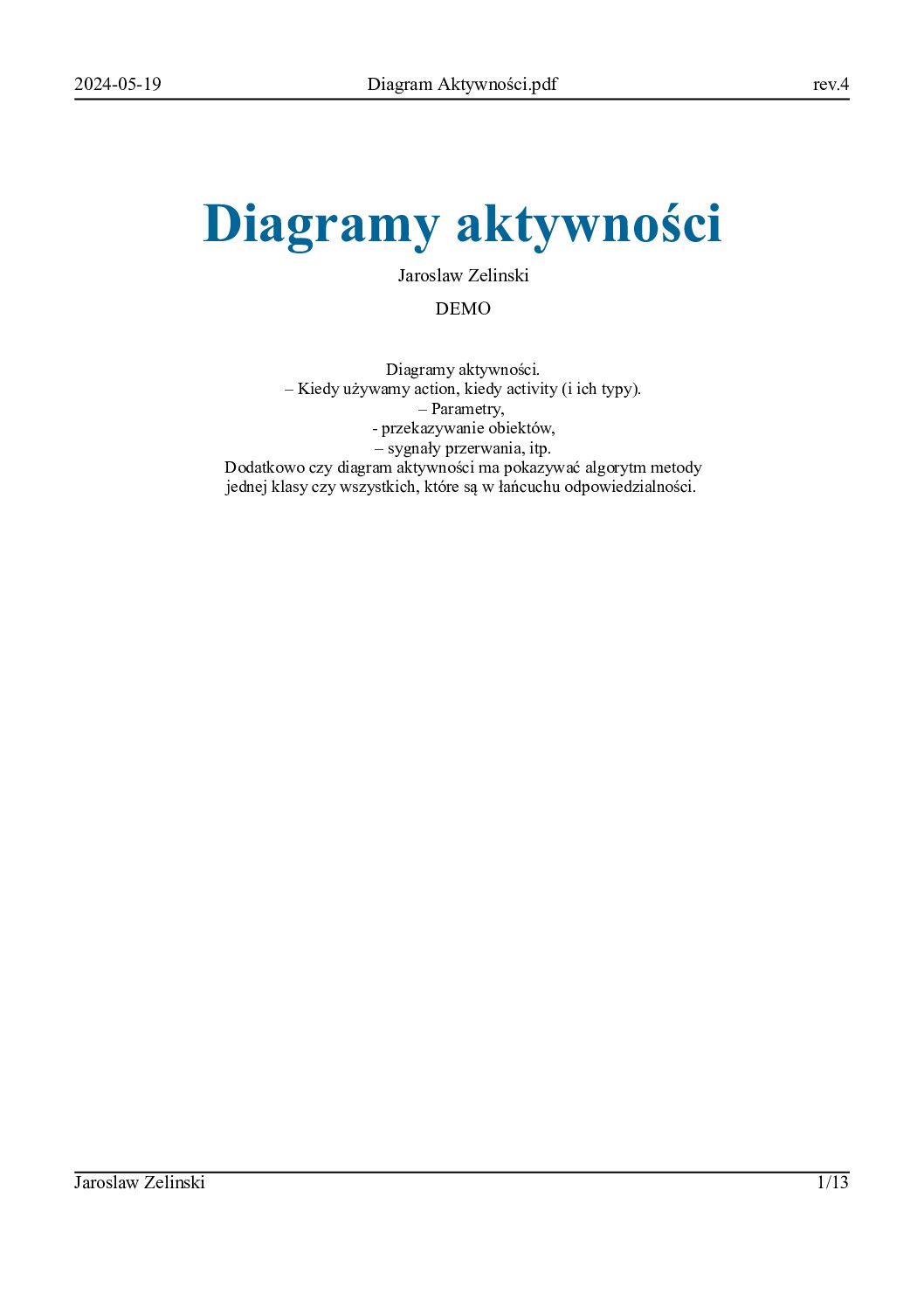 2024-05-19 Diagram Aktywności.pdf rev.4

Diagramy aktywności

Jaroslaw Zelinski

DEMO

Diagramy aktywności.
– Kiedy używamy action, kiedy activity (i ich typy).
– Parametry,
- przekazywanie obiektów,
– sygnały przerwania, itp.
Dodatkowo czy diagram aktywności ma pokazywać algorytm metody jednej klasy czy wszystkich, które są w łańcuchu odpowiedzialności.

Jaroslaw Zelinski 1/13